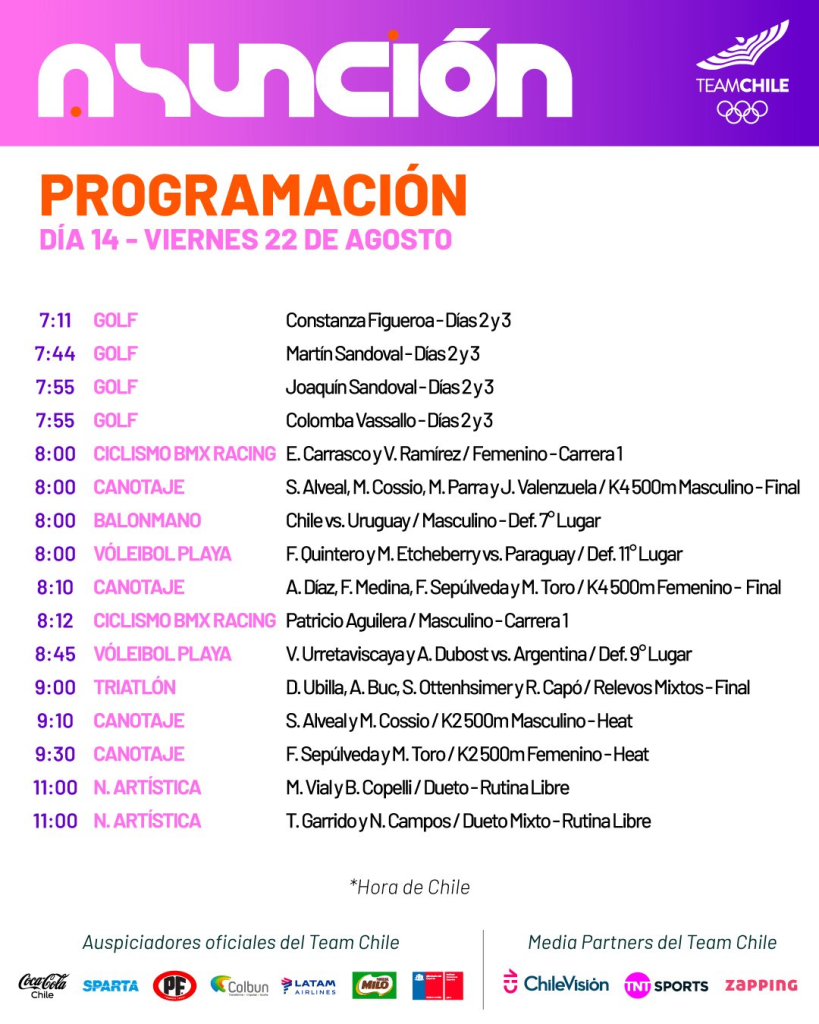 ASUNCIÓN

TEAMCHILE

PROGRAMACIÓN
DÍA 14 - VIERNES 22 DE AGOSTO

| | | |
|---|---|---|
| 7:11 | GOLF | Constanza Figueroa - Días 2 y 3 |
| 7:44 | GOLF | Martín Sandoval - Días 2 y 3 |
| 7:55 | GOLF | Joaquín Sandoval - Días 2 y 3 |
| 7:55 | GOLF | Colomba Vassallo - Días 2 y 3 |
| 8:00 | CICLISMO BMX RACING | E. Carrasco y V. Ramírez / Femenino - Carrera 1 |
| 8:00 | CANOTAJE | S. Alveal, M. Cossio, M. Parra y J. Valenzuela / K4 500m Masculino - Final |
| 8:00 | BALONMANO | Chile vs. Uruguay / Masculino - Def. 7° Lugar |
| 8:00 | VÓLEIBOL PLAYA | F. Quintero y M. Etcheberry vs. Paraguay / Def. 11° Lugar |
| 8:10 | CANOTAJE | A. Díaz, F. Medina, F. Sepúlveda y M. Toro / K4 500m Femenino - Final |
| 8:12 | CICLISMO BMX RACING | Patricio Aguilera / Masculino - Carrera 1 |
| 8:45 | VÓLEIBOL PLAYA | V. Urretaviscaya y A. Dubost vs. Argentina / Def. 9° Lugar |
| 9:00 | TRIATLÓN | D. Ubilla, A. Buc, S. Ottenhsimer y R. Capó / Relevos Mixtos - Final |
| 9:10 | CANOTAJE | S. Alveal y M. Cossio / K2 500m Masculino - Heat |
| 9:30 | CANOTAJE | F. Sepúlveda y M. Toro / K2 500m Femenino - Heat |
| 11:00 | N. ARTÍSTICA | M. Vial y B. Copelli / Dueto - Rutina Libre |
| 11:00 | N. ARTÍSTICA | T. Garrido y N. Campos / Dueto Mixto - Rutina Libre |

*Hora de Chile

Auspiciadores oficiales del Team Chile
Coca-Cola Chile SPARTA PF Colbun LATAM AIRLINES MILO

Media Partners del Team Chile
ChileVisión TNT SPORTS ZAPPING